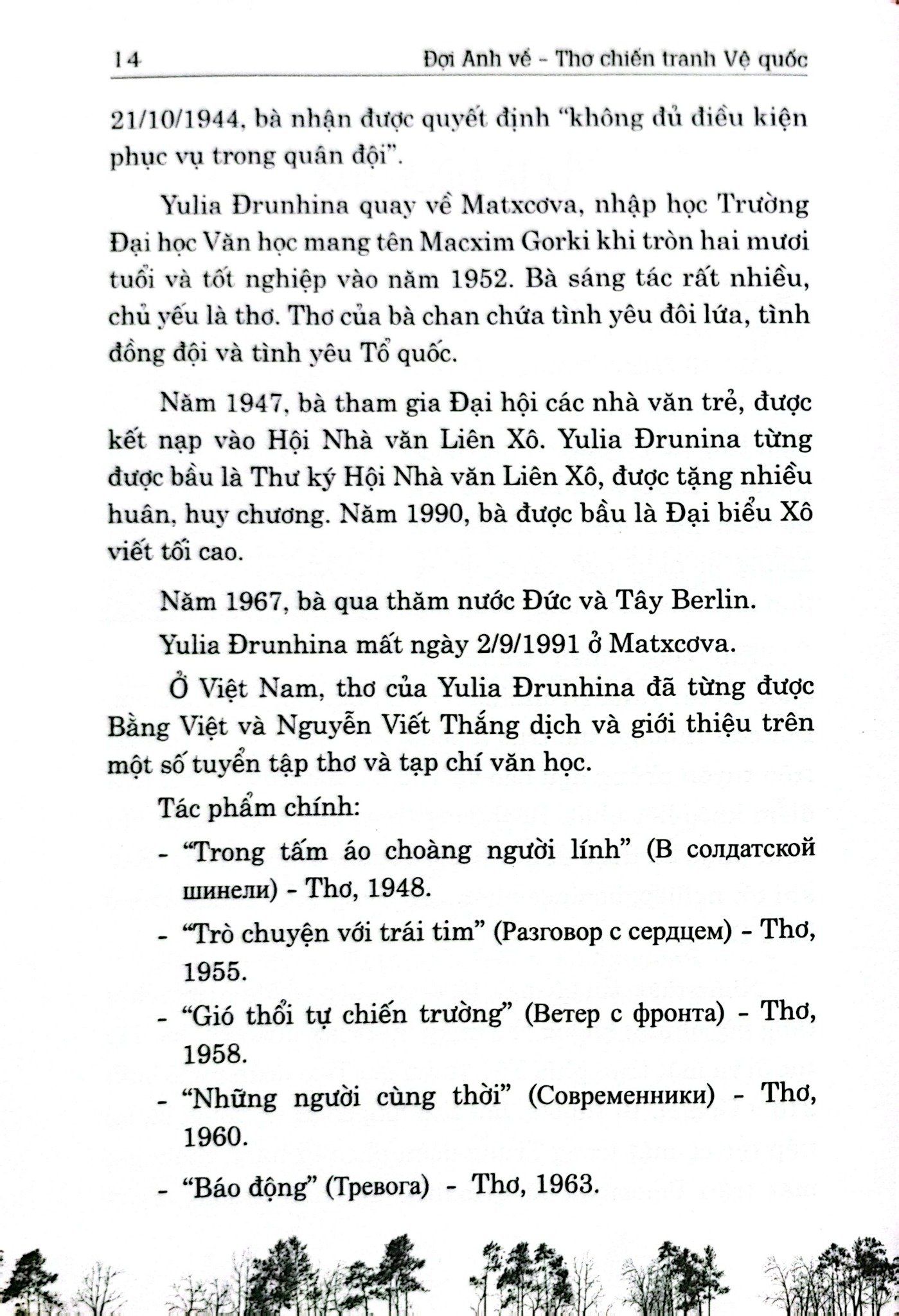 14 Đợi Anh về - Thơ chiến tranh Vệ quốc

21/10/1944, bà nhận được quyết định "không đủ điều kiện phục vụ trong quân đội".

Yulia Đrunhina quay về Matxcơva, nhập học Trường Đại học Văn học mang tên Macxim Gorki khi tròn hai mươi tuổi và tốt nghiệp vào năm 1952. Bà sáng tác rất nhiều, chủ yếu là thơ. Thơ của bà chan chứa tình yêu đôi lứa, tình đồng đội và tình yêu Tổ quốc.

Năm 1947, bà tham gia Đại hội các nhà văn trẻ, được kết nạp vào Hội Nhà văn Liên Xô. Yulia Đrunina từng được bầu là Thư ký Hội Nhà văn Liên Xô, được tặng nhiều huân, huy chương. Năm 1990, bà được bầu là Đại biểu Xô viết tối cao.

Năm 1967, bà qua thăm nước Đức và Tây Berlin.

Yulia Đrunhina mất ngày 2/9/1991 ở Matxcơva.

Ở Việt Nam, thơ của Yulia Đrunhina đã từng được Bằng Việt và Nguyễn Viết Thắng dịch và giới thiệu trên một số tuyển tập thơ và tạp chí văn học.

Tác phẩm chính:

- "Trong tấm áo choàng người lính" (В солдатской шинели) - Thơ, 1948.

- "Trò chuyện với trái tim" (Разговор с сердцем) - Thơ, 1955.

- "Gió thổi tự chiến trường" (Ветер с фронта) - Thơ, 1958.

- "Những người cùng thời" (Современники) - Thơ, 1960.

- "Báo động" (Тревога) - Thơ, 1963.